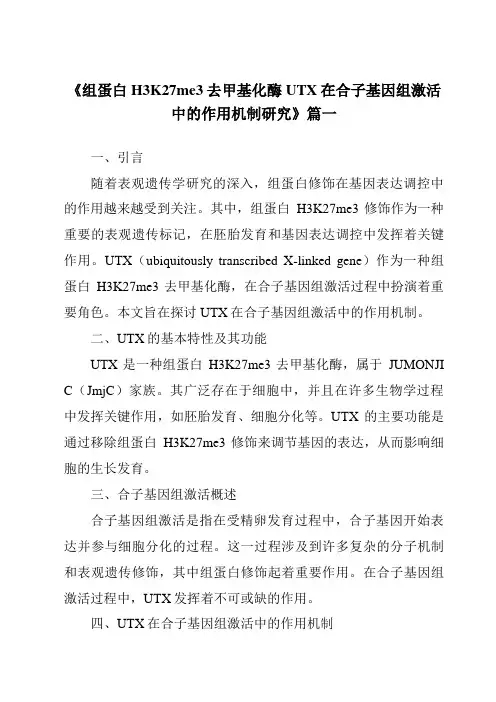 《组蛋白 H3K27me3 去甲基化酶 UTX 在合子基因组激活中的作用机制研究》篇一

一、引言

随着表观遗传学研究的深入，组蛋白修饰在基因表达调控中的作用越来越受到关注。其中，组蛋白 H3K27me3 修饰作为一种重要的表观遗传标记，在胚胎发育和基因表达调控中发挥着关键作用。UTX（ubiquitously transcribed X-linked gene）作为一种组蛋白 H3K27me3 去甲基化酶，在合子基因组激活过程中扮演着重要角色。本文旨在探讨 UTX 在合子基因组激活中的作用机制。

二、UTX 的基本特性及其功能

UTX 是一种组蛋白 H3K27me3 去甲基化酶，属于 JUMONJI C（JmjC）家族。其广泛存在于细胞中，并且在许多生物学过程中发挥关键作用，如胚胎发育、细胞分化等。UTX 的主要功能是通过移除组蛋白 H3K27me3 修饰来调节基因的表达，从而影响细胞的生长发育。

三、合子基因组激活概述

合子基因组激活是指在受精卵发育过程中，合子基因开始表达并参与细胞分化的过程。这一过程涉及到许多复杂的分子机制和表观遗传修饰，其中组蛋白修饰起着重要作用。在合子基因组激活过程中，UTX 发挥着不可或缺的作用。

四、UTX 在合子基因组激活中的作用机制